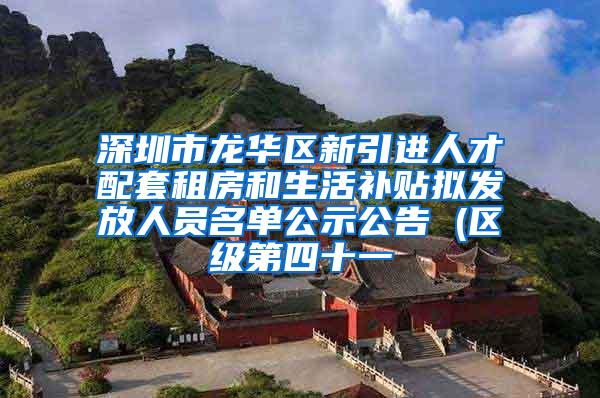 深圳市龙华区新引进人才配套租房和生活补贴拟发放人员名单公示公告（区级第四十一